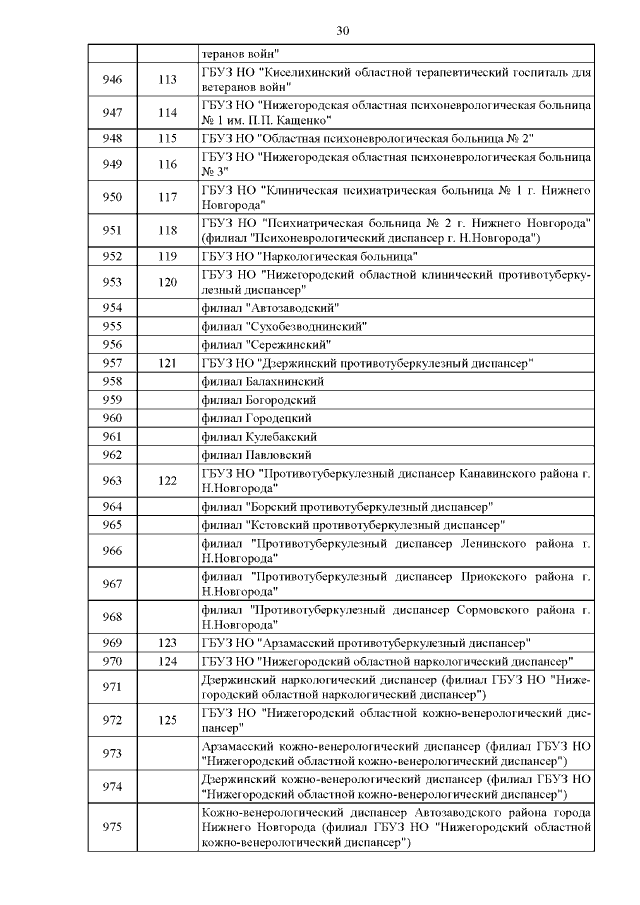 30

| | | |
|---|---|---|
| | | теранов войн" |
| 946 | 113 | ГБУЗ НО "Киселихинский областной терапевтический госпиталь для ветеранов войн" |
| 947 | 114 | ГБУЗ НО "Нижегородская областная психоневрологическая больница № 1 им. П.П. Кащенко" |
| 948 | 115 | ГБУЗ НО "Областная психоневрологическая больница № 2" |
| 949 | 116 | ГБУЗ НО "Нижегородская областная психоневрологическая больница № 3" |
| 950 | 117 | ГБУЗ НО "Клиническая психиатрическая больница № 1 г. Нижнего Новгорода" |
| 951 | 118 | ГБУЗ НО "Психиатрическая больница № 2 г. Нижнего Новгорода" (филиал "Психоневрологический диспансер г. Н.Новгорода") |
| 952 | 119 | ГБУЗ НО "Наркологическая больница" |
| 953 | 120 | ГБУЗ НО "Нижегородский областной клинический противотуберкулезный диспансер" |
| 954 | | филиал "Автозаводский" |
| 955 | | филиал "Сухобезводнинский" |
| 956 | | филиал "Сережинский" |
| 957 | 121 | ГБУЗ НО "Дзержинский противотуберкулезный диспансер" |
| 958 | | филиал Балахнинский |
| 959 | | филиал Богородский |
| 960 | | филиал Городецкий |
| 961 | | филиал Кулебакский |
| 962 | | филиал Павловский |
| 963 | 122 | ГБУЗ НО "Противотуберкулезный диспансер Канавинского района г. Н.Новгорода" |
| 964 | | филиал "Борский противотуберкулезный диспансер" |
| 965 | | филиал "Кстовский противотуберкулезный диспансер" |
| 966 | | филиал "Противотуберкулезный диспансер Ленинского района г. Н.Новгорода" |
| 967 | | филиал "Противотуберкулезный диспансер Приокского района г. Н.Новгорода" |
| 968 | | филиал "Противотуберкулезный диспансер Сормовского района г. Н.Новгорода" |
| 969 | 123 | ГБУЗ НО "Арзамасский противотуберкулезный диспансер" |
| 970 | 124 | ГБУЗ НО "Нижегородский областной наркологический диспансер" |
| 971 | | Дзержинский наркологический диспансер (филиал ГБУЗ НО "Нижегородский областной наркологический диспансер") |
| 972 | 125 | ГБУЗ НО "Нижегородский областной кожно-венерологический диспансер" |
| 973 | | Арзамасский кожно-венерологический диспансер (филиал ГБУЗ НО "Нижегородский областной кожно-венерологический диспансер") |
| 974 | | Дзержинский кожно-венерологический диспансер (филиал ГБУЗ НО "Нижегородский областной кожно-венерологический диспансер") |
| 975 | | Кожно-венерологический диспансер Автозаводского района города Нижнего Новгорода (филиал ГБУЗ НО "Нижегородский областной кожно-венерологический диспансер") |